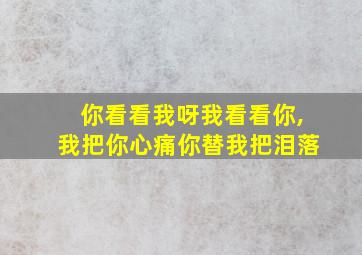 你看看我呀我看看你,
我把你心痛你替我把泪落